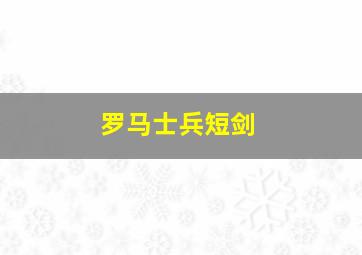 罗马士兵短剑